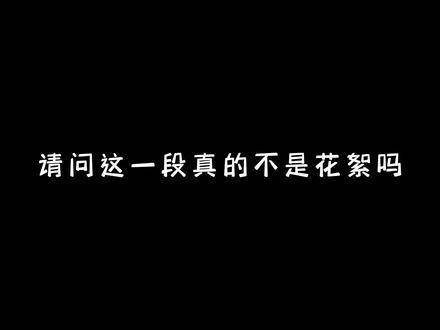 请问这一段真的不是花絮吗